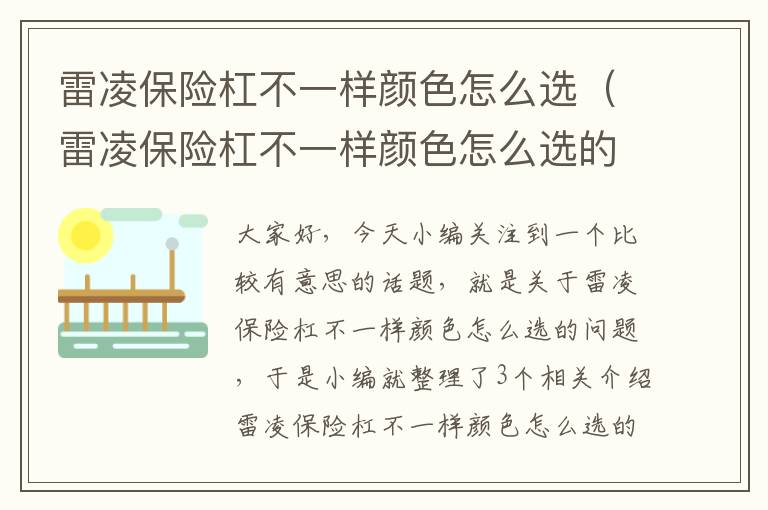 雷凌保险杠不一样颜色怎么选（雷凌保险杠不一样颜色怎么选的

大家好，今天小编关注到一个比较有意思的话题，就是关于雷凌保险杠不一样颜色怎么选的问题，于是小编就整理了3个相关介绍雷凌保险杠不一样颜色怎么选的